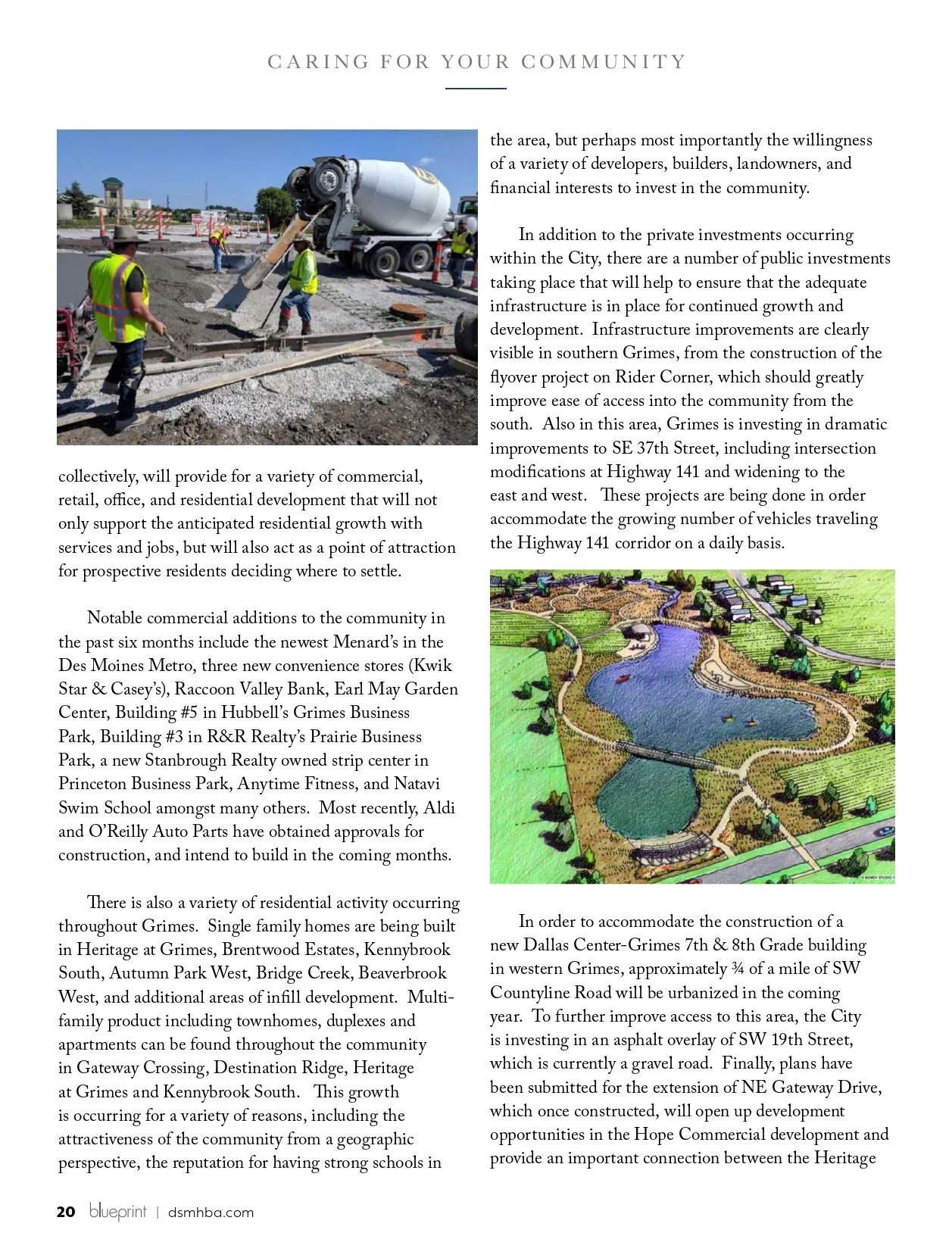 CARING FOR YOUR COMMUNITY

collectively, will provide for a variety of commercial, retail, office, and residential development that will not only support the anticipated residential growth with services and jobs, but will also act as a point of attraction for prospective residents deciding where to settle.

Notable commercial additions to the community in the past six months include the newest Menard's in the Des Moines Metro, three new convenience stores (Kwik Star & Casey's), Raccoon Valley Bank, Earl May Garden Center, Building #5 in Hubbell's Grimes Business Park, Building #3 in R&R Realty's Prairie Business Park, a new Stanbrough Realty owned strip center in Princeton Business Park, Anytime Fitness, and Natavi Swim School amongst many others. Most recently, Aldi and O'Reilly Auto Parts have obtained approvals for construction, and intend to build in the coming months.

There is also a variety of residential activity occurring throughout Grimes. Single family homes are being built in Heritage at Grimes, Brentwood Estates, Kennybrook South, Autumn Park West, Bridge Creek, Beaverbrook West, and additional areas of infill development. Multi-family product including townhomes, duplexes and apartments can be found throughout the community in Gateway Crossing, Destination Ridge, Heritage at Grimes and Kennybrook South. This growth is occurring for a variety of reasons, including the attractiveness of the community from a geographic perspective, the reputation for having strong schools in the area, but perhaps most importantly the willingness of a variety of developers, builders, landowners, and financial interests to invest in the community.

In addition to the private investments occurring within the City, there are a number of public investments taking place that will help to ensure that the adequate infrastructure is in place for continued growth and development. Infrastructure improvements are clearly visible in southern Grimes, from the construction of the flyover project on Rider Corner, which should greatly improve ease of access into the community from the south. Also in this area, Grimes is investing in dramatic improvements to SE 37th Street, including intersection modifications at Highway 141 and widening to the east and west. These projects are being done in order accommodate the growing number of vehicles traveling the Highway 141 corridor on a daily basis.

In order to accommodate the construction of a new Dallas Center-Grimes 7th & 8th Grade building in western Grimes, approximately ¾ of a mile of SW Countyline Road will be urbanized in the coming year. To further improve access to this area, the City is investing in an asphalt overlay of SW 19th Street, which is currently a gravel road. Finally, plans have been submitted for the extension of NE Gateway Drive, which once constructed, will open up development opportunities in the Hope Commercial development and provide an important connection between the Heritage

20 blueprint | dsmhba.com